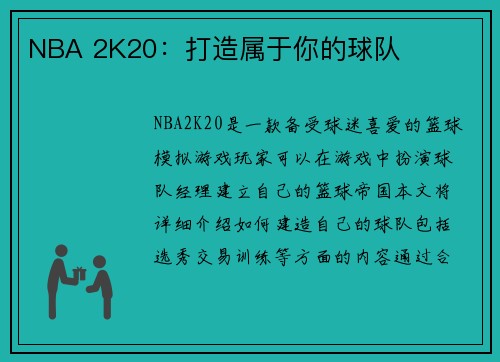 NBA 2K20：打造属于你的球队

NBA2K20是一款备受球迷喜爱的篮球模拟游戏玩家可以在游戏中扮演球队经理建立自己的篮球帝国本文将详细介绍如何建造自己的球队包括选秀交易训练等方面的内容通过合